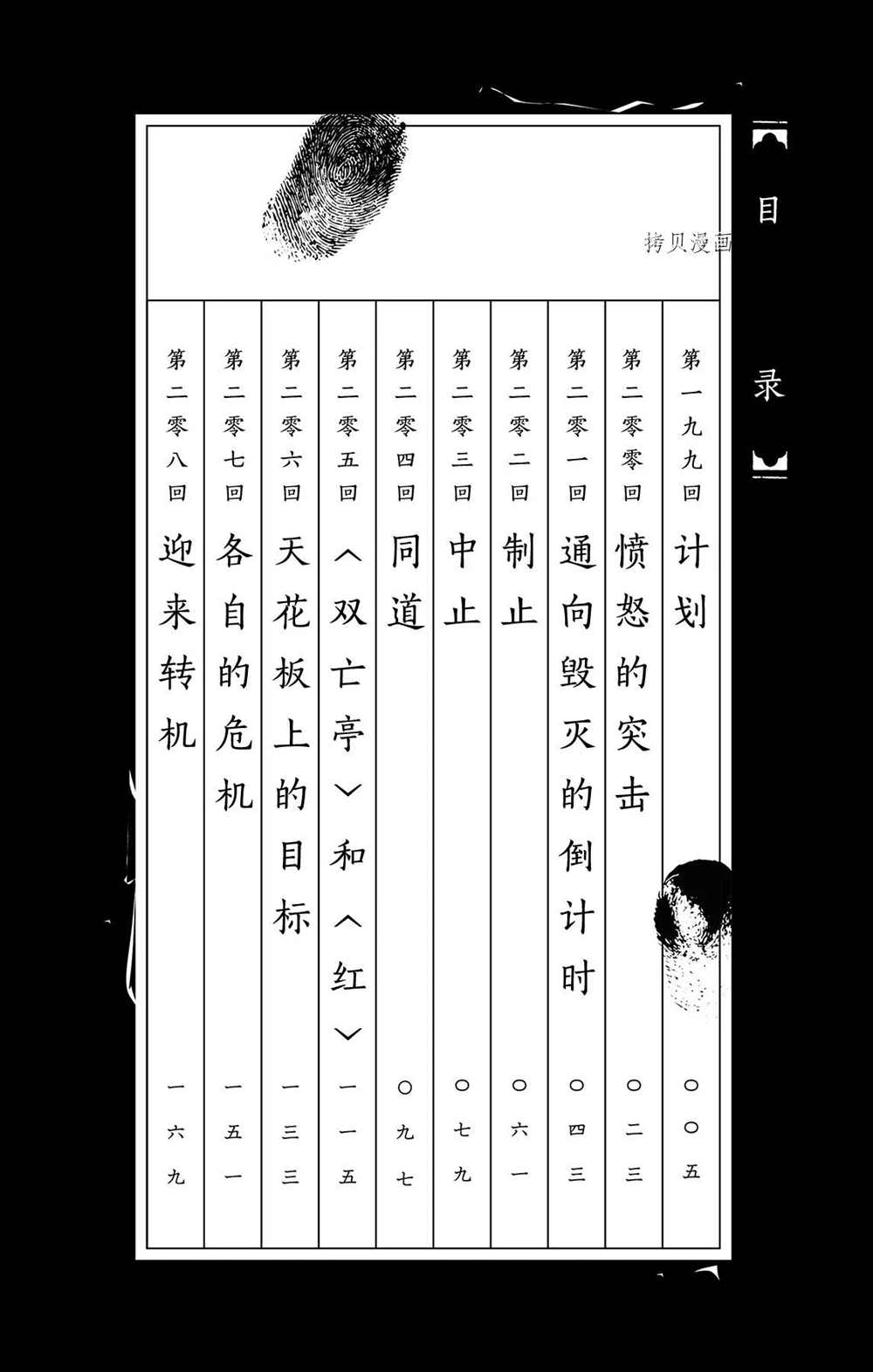 目录

拷贝漫画

第一九九回 计划 〇〇五

第二零零回 愤怒的突击 〇二三

第二零一回 通向毁灭的倒计时 〇四三

第二零二回 制止 〇六一

第二零三回 中止 〇七九

第二零四回 同道 〇九七

第二零五回 〈双亡亭〉和〈红〉 一一五

第二零六回 天花板上的目标 一三三

第二零七回 各自的危机 一五一

第二零八回 迎来转机 一六九